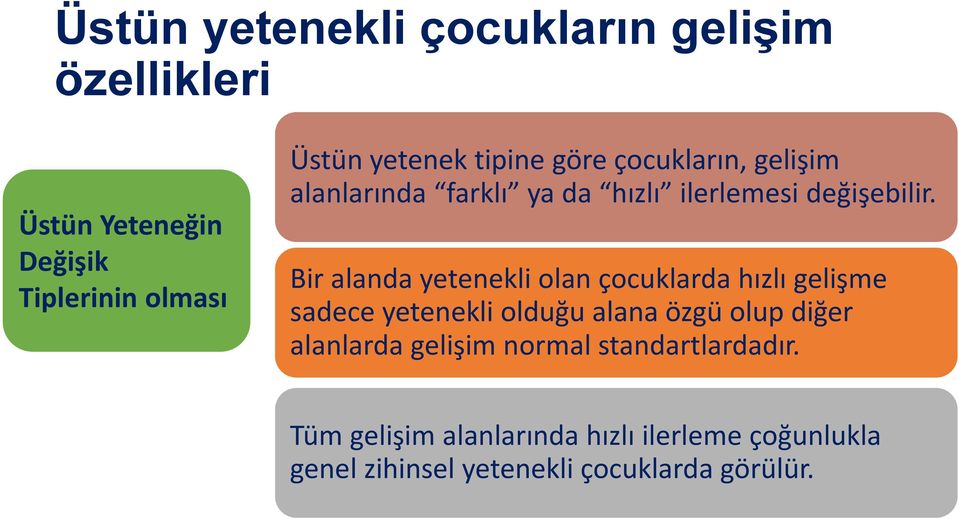 Üstün yetenekli çocukların gelişim özellikleri

Üstün Yeteneğin Değişik Tiplerinin olması

Üstün yetenek tipine göre çocukların, gelişim alanlarında “farklı” ya da “hızlı” ilerlemesi değişebilir.

Bir alanda yetenekli olan çocuklarda hızlı gelişme sadece yetenekli olduğu alana özgü olup diğer alanlarda gelişim normal standartlardadır.

Tüm gelişim alanlarında hızlı ilerleme çoğunlukla genel zihinsel yetenekli çocuklarda görülür.